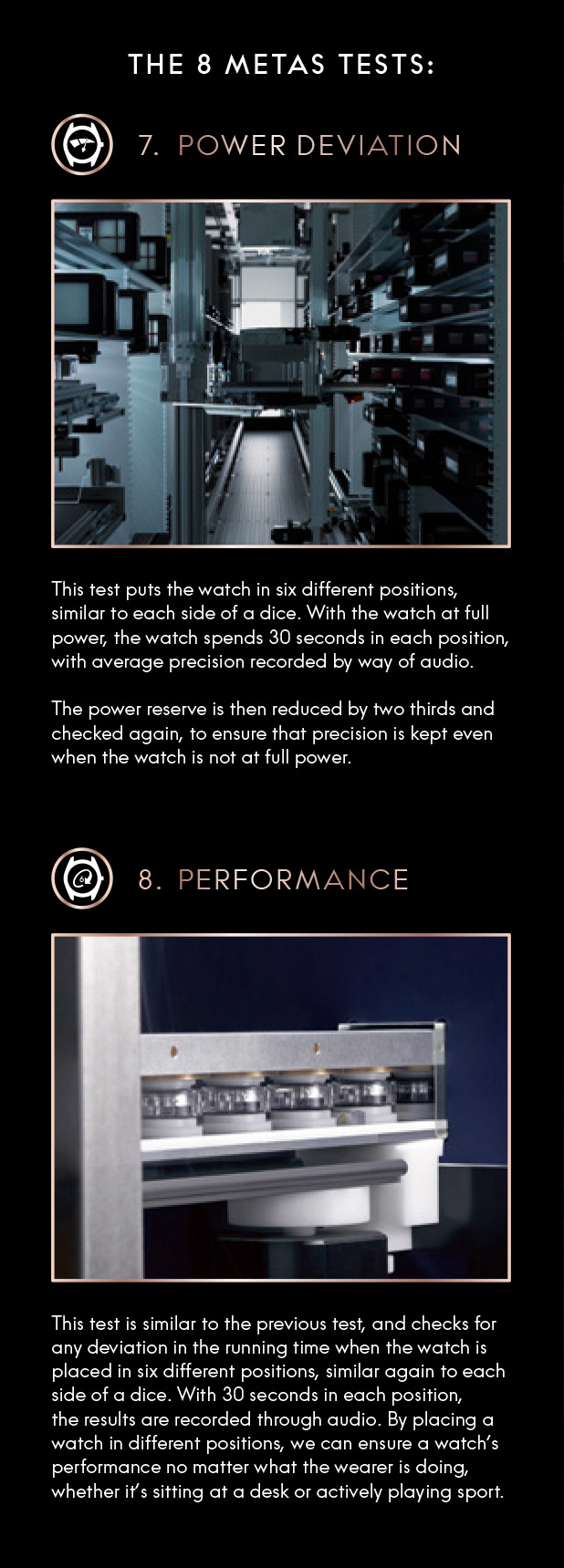 THE 8 METAS TESTS:

7. POWER DEVIATION

This test puts the watch in six different positions, similar to each side of a dice. With the watch at full power, the watch spends 30 seconds in each position, with average precision recorded by way of audio.

The power reserve is then reduced by two thirds and checked again, to ensure that precision is kept even when the watch is not at full power.

8. PERFORMANCE

This test is similar to the previous test, and checks for any deviation in the running time when the watch is placed in six different positions, similar again to each side of a dice. With 30 seconds in each position, the results are recorded through audio. By placing a watch in different positions, we can ensure a watch's performance no matter what the wearer is doing, whether it's sitting at a desk or actively playing sport.